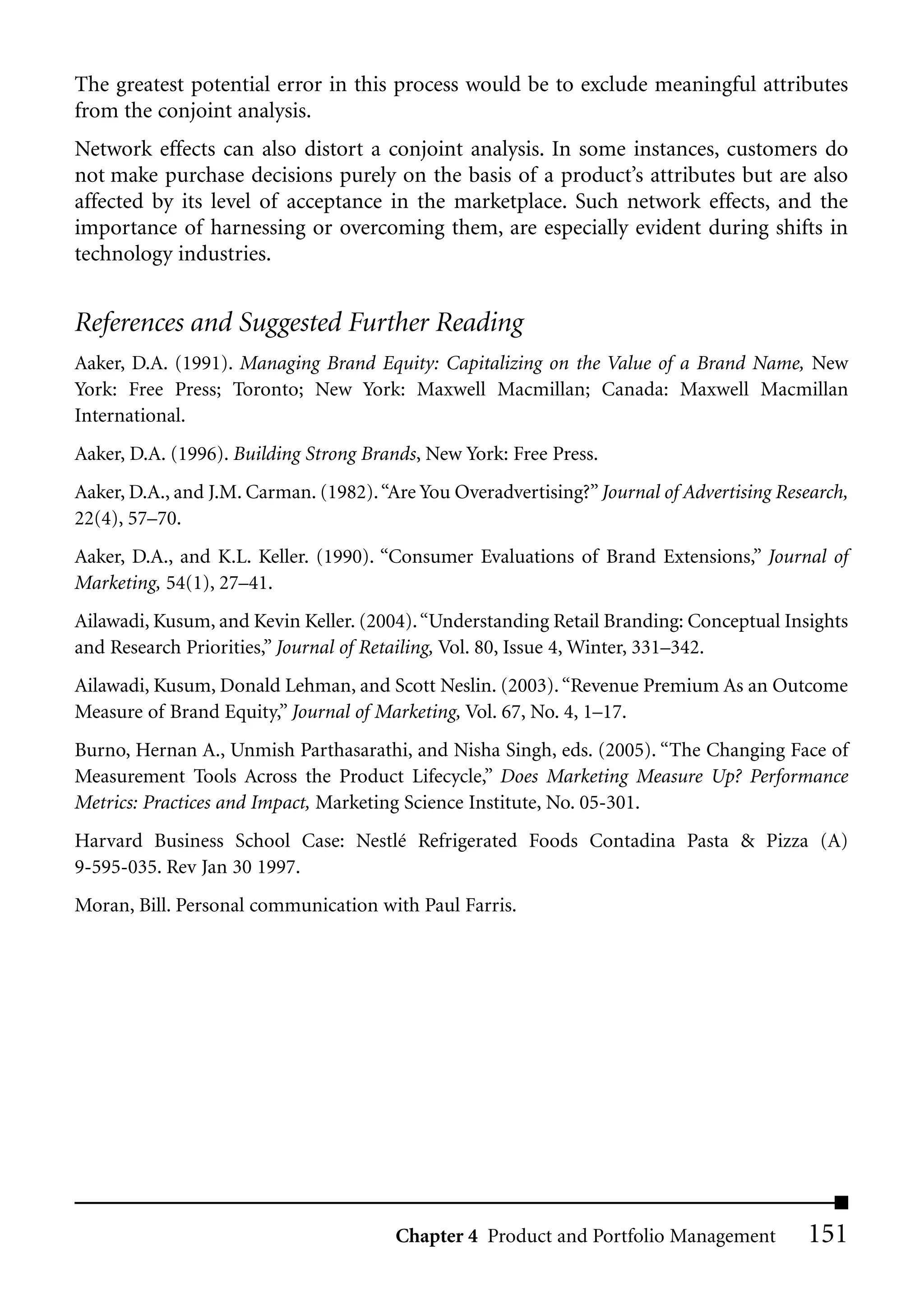 The greatest potential error in this process would be to exclude meaningful attributes from the conjoint analysis.

Network effects can also distort a conjoint analysis. In some instances, customers do not make purchase decisions purely on the basis of a product's attributes but are also affected by its level of acceptance in the marketplace. Such network effects, and the importance of harnessing or overcoming them, are especially evident during shifts in technology industries.

References and Suggested Further Reading

Aaker, D.A. (1991). Managing Brand Equity: Capitalizing on the Value of a Brand Name, New York: Free Press; Toronto; New York: Maxwell Macmillan; Canada: Maxwell Macmillan International.

Aaker, D.A. (1996). Building Strong Brands, New York: Free Press.

Aaker, D.A., and J.M. Carman. (1982). "Are You Overadvertising?" Journal of Advertising Research, 22(4), 57–70.

Aaker, D.A., and K.L. Keller. (1990). "Consumer Evaluations of Brand Extensions," Journal of Marketing, 54(1), 27–41.

Ailawadi, Kusum, and Kevin Keller. (2004). "Understanding Retail Branding: Conceptual Insights and Research Priorities," Journal of Retailing, Vol. 80, Issue 4, Winter, 331–342.

Ailawadi, Kusum, Donald Lehman, and Scott Neslin. (2003). "Revenue Premium As an Outcome Measure of Brand Equity," Journal of Marketing, Vol. 67, No. 4, 1–17.

Burno, Hernan A., Unmish Parthasarathi, and Nisha Singh, eds. (2005). "The Changing Face of Measurement Tools Across the Product Lifecycle," Does Marketing Measure Up? Performance Metrics: Practices and Impact, Marketing Science Institute, No. 05-301.

Harvard Business School Case: Nestlé Refrigerated Foods Contadina Pasta & Pizza (A) 9-595-035. Rev Jan 30 1997.

Moran, Bill. Personal communication with Paul Farris.

Chapter 4 Product and Portfolio Management 151